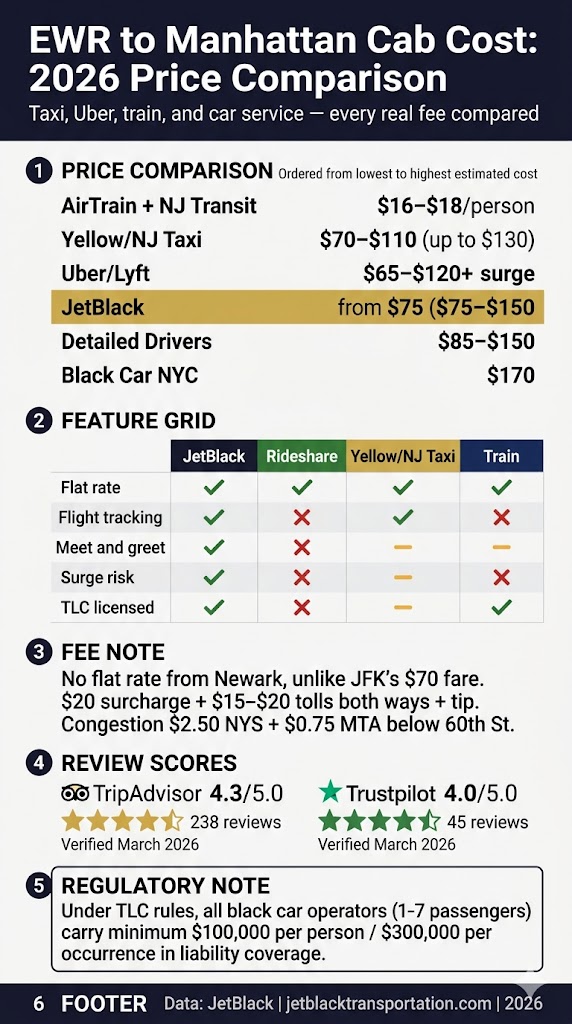 EWR to Manhattan Cab Cost: 2026 Price Comparison

Taxi, Uber, train, and car service — every real fee compared

1 PRICE COMPARISON Ordered from lowest to highest estimated cost

AirTrain + NJ Transit $16–$18/person
Yellow/NJ Taxi $70–$110 (up to $130)
Uber/Lyft $65–$120+ surge
JetBlack from $75 ($75–$150
Detailed Drivers $85–$150
Black Car NYC $170

2 FEATURE GRID

| | JetBlack | Rideshare | Yellow/NJ Taxi | Train |
|---|---|---|---|---|
| Flat rate | ✓ | ✓ | ✓ | ✓ |
| Flight tracking | ✓ | ✗ | ✓ | ✗ |
| Meet and greet | ✓ | ✗ | – | – |
| Surge risk | ✓ | ✗ | – | ✗ |
| TLC licensed | ✓ | ✗ | – | ✓ |

3 FEE NOTE

No flat rate from Newark, unlike JFK's $70 fare. $20 surcharge + $15–$20 tolls both ways + tip. Congestion $2.50 NYS + $0.75 MTA below 60th St.

4 REVIEW SCORES

TripAdvisor 4.3/5.0
238 reviews
Verified March 2026

Trustpilot 4.0/5.0
45 reviews
Verified March 2026

5 REGULATORY NOTE

Under TLC rules, all black car operators (1-7 passengers) carry minimum $100,000 per person / $300,000 per occurrence in liability coverage.

6 FOOTER Data: JetBlack | jetblacktransportation.com | 2026